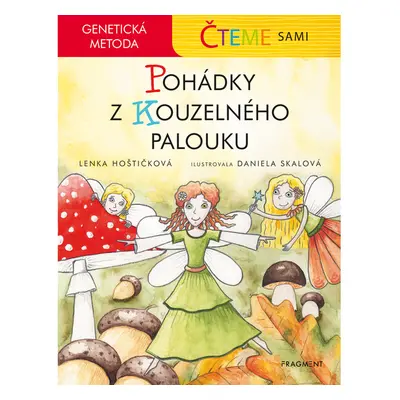 GENETICKÁ METODA

ČTEME SAMI

POHÁDKY Z KOUZELNÉHO PALOUKU

LENKA HOŠTIČKOVÁ

ILUSTROVALA DANIELA SKALOVÁ

FRAGMENT